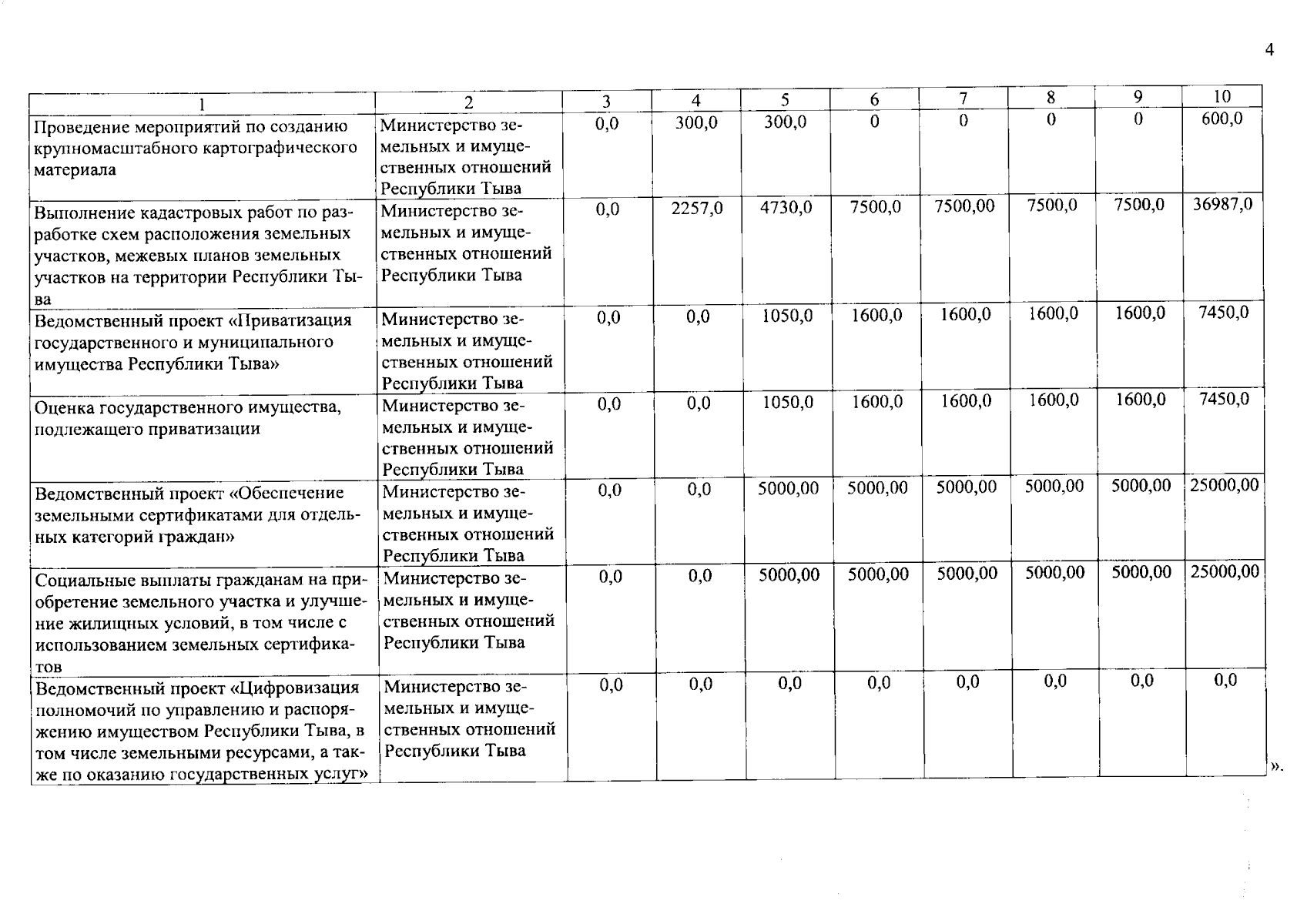 4

| 1 | 2 | 3 | 4 | 5 | 6 | 7 | 8 | 9 | 10 |
|---|---|---|---|---|---|---|---|---|---|
| Проведение мероприятий по созданию крупномасштабного картографического материала | Министерство земельных и имущественных отношений Республики Тыва | 0,0 | 300,0 | 300,0 | 0 | 0 | 0 | 0 | 600,0 |
| Выполнение кадастровых работ по разработке схем расположения земельных участков, межевых планов земельных участков на территории Республики Тыва | Министерство земельных и имущественных отношений Республики Тыва | 0,0 | 2257,0 | 4730,0 | 7500,0 | 7500,00 | 7500,0 | 7500,0 | 36987,0 |
| Ведомственный проект «Приватизация государственного и муниципального имущества Республики Тыва» | Министерство земельных и имущественных отношений Республики Тыва | 0,0 | 0,0 | 1050,0 | 1600,0 | 1600,0 | 1600,0 | 1600,0 | 7450,0 |
| Оценка государственного имущества, подлежащего приватизации | Министерство земельных и имущественных отношений Республики Тыва | 0,0 | 0,0 | 1050,0 | 1600,0 | 1600,0 | 1600,0 | 1600,0 | 7450,0 |
| Ведомственный проект «Обеспечение земельными сертификатами для отдельных категорий граждан» | Министерство земельных и имущественных отношений Республики Тыва | 0,0 | 0,0 | 5000,00 | 5000,00 | 5000,00 | 5000,00 | 5000,00 | 25000,00 |
| Социальные выплаты гражданам на приобретение земельного участка и улучшение жилищных условий, в том числе с использованием земельных сертификатов | Министерство земельных и имущественных отношений Республики Тыва | 0,0 | 0,0 | 5000,00 | 5000,00 | 5000,00 | 5000,00 | 5000,00 | 25000,00 |
| Ведомственный проект «Цифровизация полномочий по управлению и распоряжению имуществом Республики Тыва, в том числе земельными ресурсами, а также по оказанию государственных услуг» | Министерство земельных и имущественных отношений Республики Тыва | 0,0 | 0,0 | 0,0 | 0,0 | 0,0 | 0,0 | 0,0 | 0,0 |

».